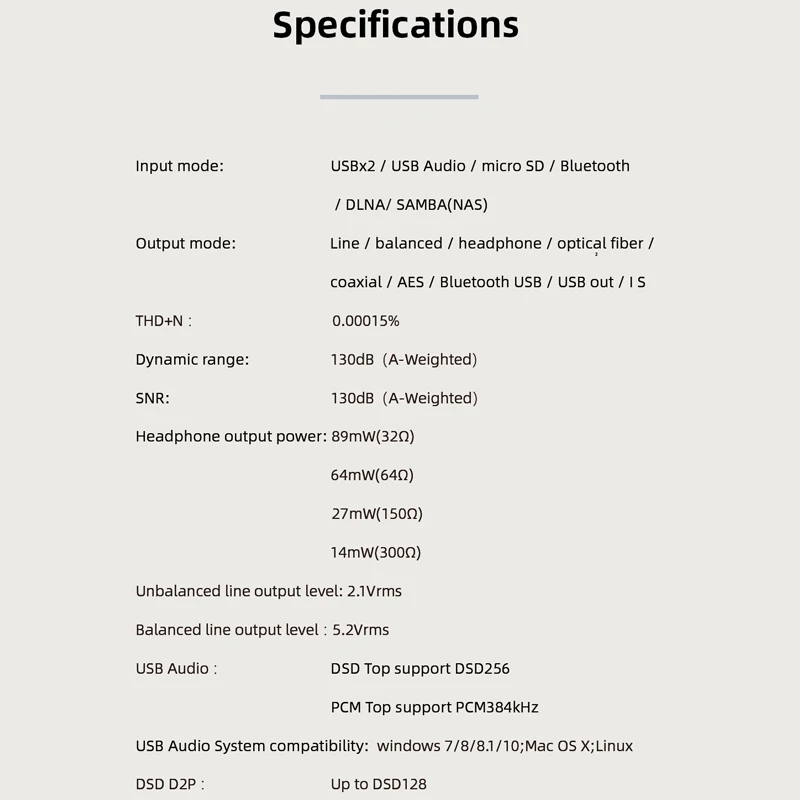 Specifications

Input mode: USBx2 / USB Audio / micro SD / Bluetooth / DLNA/ SAMBA(NAS)

Output mode: Line / balanced / headphone / optical fiber / coaxial / AES / Bluetooth USB / USB out / I S

THD+N : 0.00015%

Dynamic range: 130dB (A-Weighted)

SNR: 130dB (A-Weighted)

Headphone output power: 89mW(32Ω)

64mW(64Ω)

27mW(150Ω)

14mW(300Ω)

Unbalanced line output level: 2.1Vrms

Balanced line output level : 5.2Vrms

USB Audio : DSD Top support DSD256

PCM Top support PCM384kHz

USB Audio System compatibility: windows 7/8/8.1/10;Mac OS X;Linux

DSD D2P : Up to DSD128